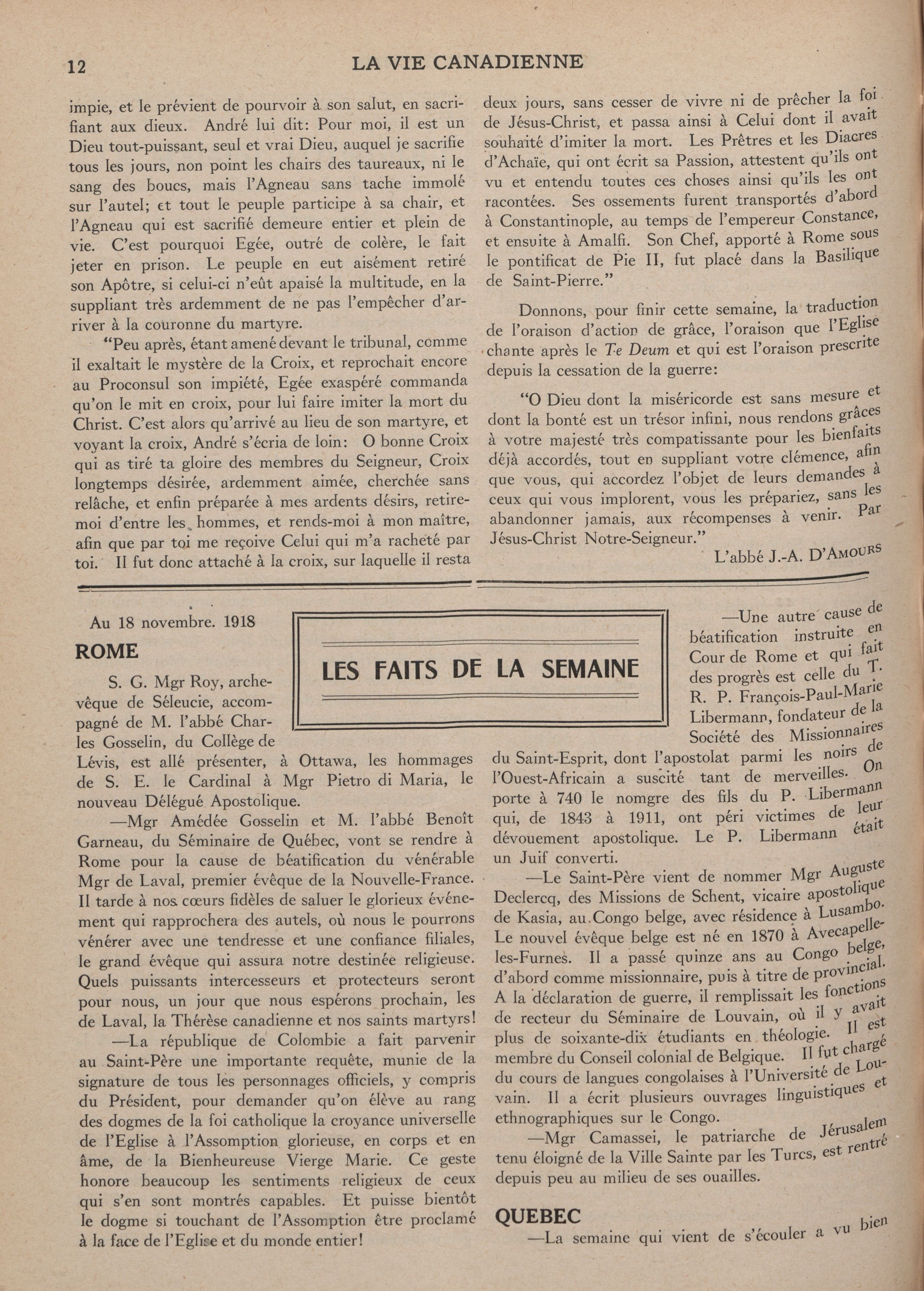 12 LA VIE CANADIENNE

impie, et le prévient de pourvoir à son salut, en sacrifiant aux dieux. André lui dit: Pour moi, il est un Dieu tout-puissant, seul et vrai Dieu, auquel je sacrifie tous les jours, non point les chairs des taureaux, ni le sang des boucs, mais l'Agneau sans tache immolé sur l'autel; et tout le peuple participe à sa chair, et l'Agneau qui est sacrifié demeure entier et plein de vie. C'est pourquoi Egée, outré de colère, le fait jeter en prison. Le peuple en eut aisément retiré son Apôtre, si celui-ci n'eût apaisé la multitude, en la suppliant très ardemment de ne pas l'empêcher d'arriver à la couronne du martyre.

"Peu après, étant amené devant le tribunal, comme il exaltait le mystère de la Croix, et reprochait encore au Proconsul son impiété, Egée exaspéré commanda qu'on le mit en croix, pour lui faire imiter la mort du Christ. C'est alors qu'arrivé au lieu de son martyre, et voyant la croix, André s'écria de loin: O bonne Croix qui as tiré ta gloire des membres du Seigneur, Croix longtemps désirée, ardemment aimée, cherchée sans relâche, et enfin préparée à mes ardents désirs, retire-moi d'entre les hommes, et rends-moi à mon maître, afin que par toi me reçoive Celui qui m'a racheté par toi. Il fut donc attaché à la croix, sur laquelle il resta deux jours, sans cesser de vivre ni de prêcher la foi de Jésus-Christ, et passa ainsi à Celui dont il avait souhaité d'imiter la mort. Les Prêtres et les Diacres d'Achaïe, qui ont écrit sa Passion, attestent qu'ils ont vu et entendu toutes ces choses ainsi qu'ils les ont racontées. Ses ossements furent transportés d'abord à Constantinople, au temps de l'empereur Constance, et ensuite à Amalfi. Son Chef, apporté à Rome sous le pontificat de Pie II, fut placé dans la Basilique de Saint-Pierre."

Donnons, pour finir cette semaine, la traduction de l'oraison d'action de grâce, l'oraison que l'Eglise chante après le Te Deum et qui est l'oraison prescrite depuis la cessation de la guerre:

"O Dieu dont la miséricorde est sans mesure et dont la bonté est un trésor infini, nous rendons grâces à votre majesté très compatissante pour les bienfaits déjà accordés, tout en suppliant votre clémence, afin que vous, qui accordez l'objet de leurs demandes à ceux qui vous implorent, vous les prépariez, sans les abandonner jamais, aux récompenses à venir. Par Jésus-Christ Notre-Seigneur."

L'abbé J.-A. D'AMOURS

LES FAITS DE LA SEMAINE

Au 18 novembre. 1918

ROME

S. G. Mgr Roy, archevêque de Séleucie, accompagné de M. l'abbé Charles Gosselin, du Collège de Lévis, est allé présenter, à Ottawa, les hommages de S. E. le Cardinal à Mgr Pietro di Maria, le nouveau Délégué Apostolique.

—Mgr Amédée Gosselin et M. l'abbé Benoît Garneau, du Séminaire de Québec, vont se rendre à Rome pour la cause de béatification du vénérable Mgr de Laval, premier évêque de la Nouvelle-France. Il tarde à nos cœurs fidèles de saluer le glorieux événement qui rapprochera des autels, où nous le pourrons vénérer avec une tendresse et une confiance filiales, le grand évêque qui assura notre destinée religieuse. Quels puissants intercesseurs et protecteurs seront pour nous, un jour que nous espérons prochain, les de Laval, la Thérèse canadienne et nos saints martyrs!

—La république de Colombie a fait parvenir au Saint-Père une importante requête, munie de la signature de tous les personnages officiels, y compris du Président, pour demander qu'on élève au rang des dogmes de la foi catholique la croyance universelle de l'Eglise à l'Assomption glorieuse, en corps et en âme, de la Bienheureuse Vierge Marie. Ce geste honore beaucoup les sentiments religieux de ceux qui s'en sont montrés capables. Et puisse bientôt le dogme si touchant de l'Assomption être proclamé à la face de l'Eglise et du monde entier!

—Une autre cause de béatification instruite en Cour de Rome et qui fait des progrès est celle du T. R. P. François-Paul-Marie Libermann, fondateur de la Société des Missionnaires du Saint-Esprit, dont l'apostolat parmi les noirs de l'Ouest-Africain a suscité tant de merveilles. On porte à 740 le nomgre des fils du P. Libermann qui, de 1843 à 1911, ont péri victimes de leur dévouement apostolique. Le P. Libermann était un Juif converti.

—Le Saint-Père vient de nommer Mgr Auguste Declercq, des Missions de Schent, vicaire apostolique de Kasia, au Congo belge, avec résidence à Lusambo. Le nouvel évêque belge est né en 1870 à Avecapelle-les-Furnes. Il a passé quinze ans au Congo belge, d'abord comme missionnaire, puis à titre de provincial. A la déclaration de guerre, il remplissait les fonctions de recteur du Séminaire de Louvain, où il y avait plus de soixante-dix étudiants en théologie. Il est membre du Conseil colonial de Belgique. Il fut chargé du cours de langues congolaises à l'Université de Louvain. Il a écrit plusieurs ouvrages linguistiques et ethnographiques sur le Congo.

—Mgr Camassei, le patriarche de Jérusalem tenu éloigné de la Ville Sainte par les Turcs, est rentré depuis peu au milieu de ses ouailles.

QUEBEC

—La semaine qui vient de s'écouler a vu bien